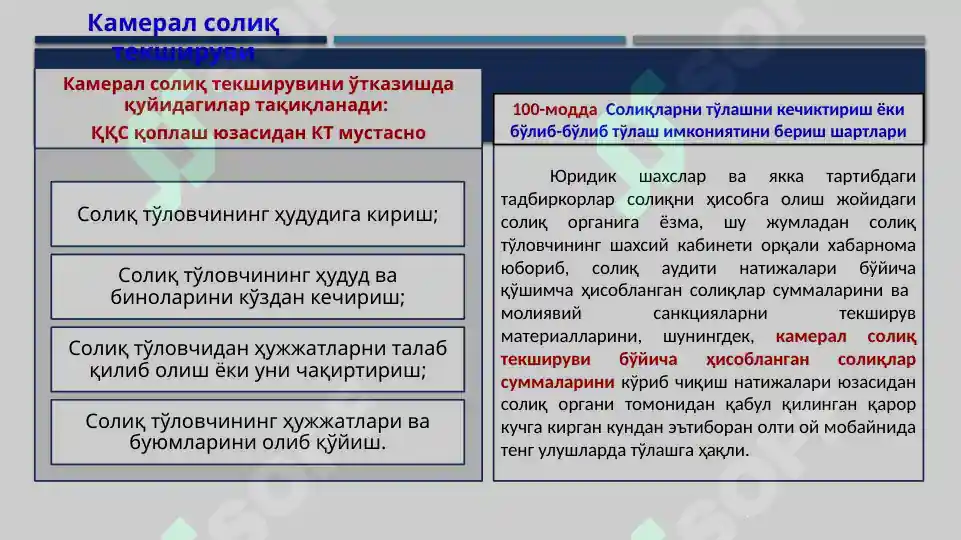 Камерал солиқ текшируви

Камерал солиқ текширувини ўтказишда қуйидагилар тақиқланади:
ҚҚС қоплаш юзасидан КТ мустасно

Солиқ тўловчининг ҳудудига кириш;

Солиқ тўловчининг ҳудуд ва биноларини кўздан кечириш;

Солиқ тўловчидан ҳужжатларни талаб қилиб олиш ёки уни чақиртириш;

Солиқ тўловчининг ҳужжатлари ва буюмларини олиб қўйиш.

100-модда Солиқларни тўлашни кечиктириш ёки бўлиб-бўлиб тўлаш имкониятини бериш шартлари

Юридик шахслар ва якка тартибдаги тадбиркорлар солиқни ҳисобга олиш жойидаги солиқ органига ёзма, шу жумладан солиқ тўловчининг шахсий кабинети орқали хабарнома юбориб, солиқ аудити натижалари бўйича қўшимча ҳисобланган солиқлар суммаларини ва молиявий санкцияларни текширув материалларини, шунингдек, камерал солиқ текшируви бўйича ҳисобланган солиқлар суммаларини кўриб чиқиш натижалари юзасидан солиқ органи томонидан қабул қилинган қарор кучга кирган кундан эътиборан олти ой мобайнида тенг улушларда тўлашга ҳақли.